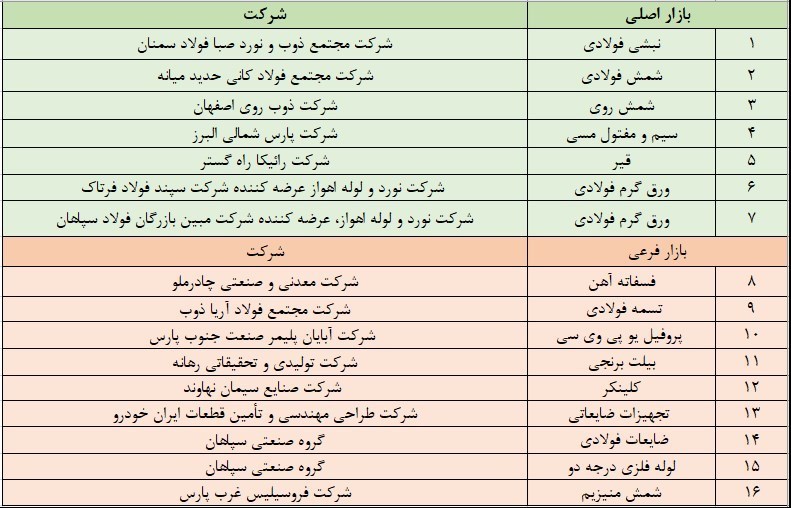 | | بازار اصلی | شرکت |
|---|---|---|
| ۱ | نبشی فولادی | شرکت مجتمع ذوب و نورد صبا فولاد سمنان |
| ۲ | شمش فولادی | شرکت مجتمع فولاد کانی حدید میانه |
| ۳ | شمش روی | شرکت ذوب روی اصفهان |
| ۴ | سیم و مفتول مسی | شرکت پارس شمالی البرز |
| ۵ | قیر | شرکت رائیکا راه گستر |
| ۶ | ورق گرم فولادی | شرکت نورد و لوله اهواز عرضه کننده شرکت سپند فولاد فرتاک |
| ۷ | ورق گرم فولادی | شرکت نورد و لوله اهواز، عرضه کننده شرکت مبین بازرگان فولاد سپاهان |
| | بازار فرعی | شرکت |
| ۸ | فسفاته آهن | شرکت معدنی و صنعتی چادرملو |
| ۹ | تسمه فولادی | شرکت مجتمع فولاد آریا ذوب |
| ۱۰ | پروفیل یو پی وی سی | شرکت آبایان پلیمر صنعت جنوب پارس |
| ۱۱ | بیلت برنجی | شرکت تولیدی و تحقیقاتی رهانه |
| ۱۲ | کلینکر | شرکت صنایع سیمان نهاوند |
| ۱۳ | تجهیزات ضایعاتی | شرکت طراحی مهندسی و تأمین قطعات ایران خودرو |
| ۱۴ | ضایعات فولادی | گروه صنعتی سپاهان |
| ۱۵ | لوله فلزی درجه دو | گروه صنعتی سپاهان |
| ۱۶ | شمش منیزیم | شرکت فروسیلیس غرب پارس |